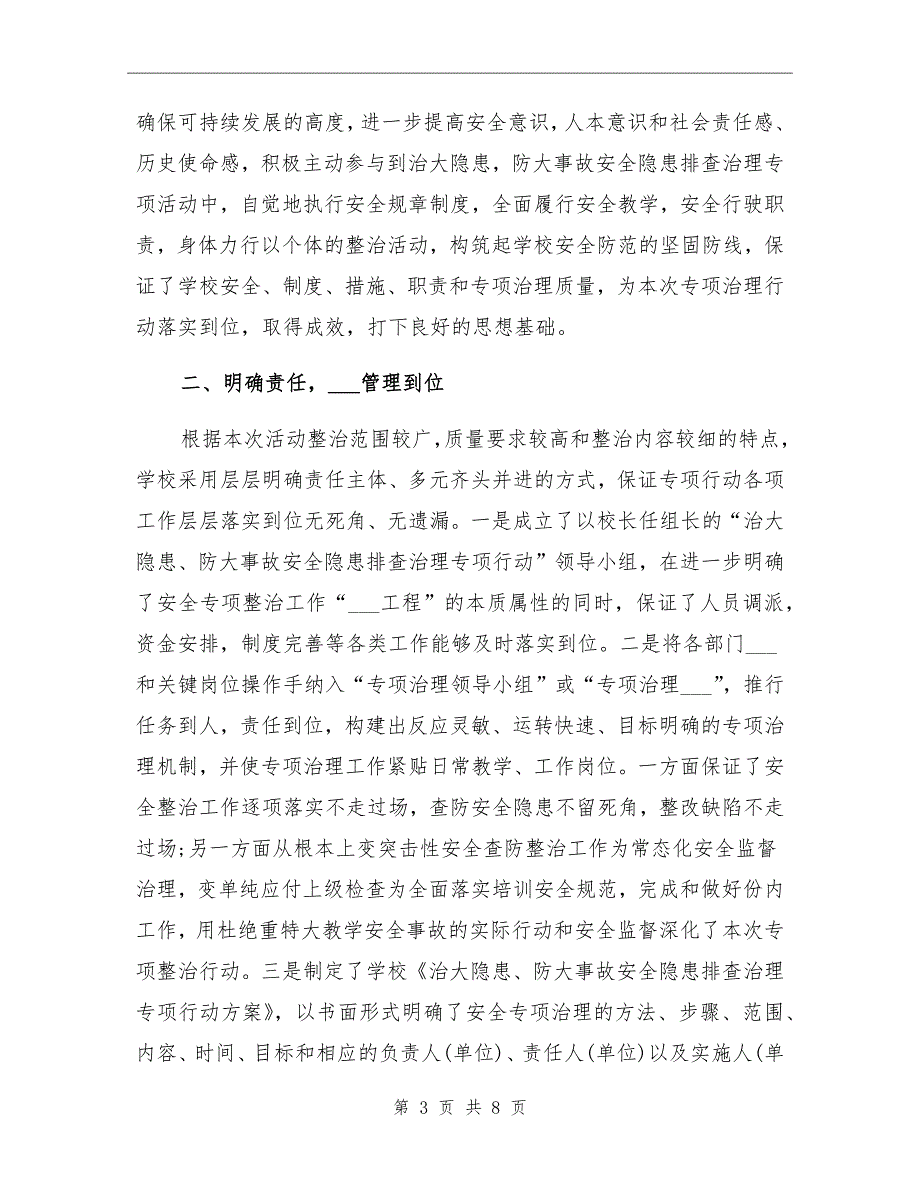 确保可持续发展的高度，进一步提高安全意识，人本意识和社会责任感、历史使命感，积极主动参与到治大隐患，防大事故安全隐患排查治理专项活动中，自觉地执行安全规章制度，全面履行安全教学，安全行驶职责，身体力行以个体的整治活动，构筑起学校安全防范的坚固防线，保证了学校安全、制度、措施、职责和专项治理质量，为本次专项治理行动落实到位，取得成效，打下良好的思想基础。

二、明确责任，___管理到位

根据本次活动整治范围较广，质量要求较高和整治内容较细的特点，学校采用层层明确责任主体、多元齐头并进的方式，保证专项行动各项工作层层落实到位无死角、无遗漏。一是成立了以校长任组长的“治大隐患、防大事故安全隐患排查治理专项行动”领导小组，在进一步明确了安全专项整治工作“___工程”的本质属性的同时，保证了人员调派，资金安排，制度完善等各类工作能够及时落实到位。二是将各部门___和关键岗位操作手纳入“专项治理领导小组”或“专项治理___”，推行任务到人，责任到位，构建出反应灵敏、运转快速、目标明确的专项治理机制，并使专项治理工作紧贴日常教学、工作岗位。一方面保证了安全整治工作逐项落实不走过场，查防安全隐患不留死角，整改缺陷不走过场;另一方面从根本上变突击性安全查防整治工作为常态化安全监督治理，变单纯应付上级检查为全面落实培训安全规范，完成和做好份内工作，用杜绝重特大教学安全事故的实际行动和安全监督深化了本次专项整治行动。三是制定了学校《治大隐患、防大事故安全隐患排查治理专项行动方案》，以书面形式明确了安全专项治理的方法、步骤、范围、内容、时间、目标和相应的负责人(单位)、责任人(单位)以及实施人(单

第 3 页 共 8 页